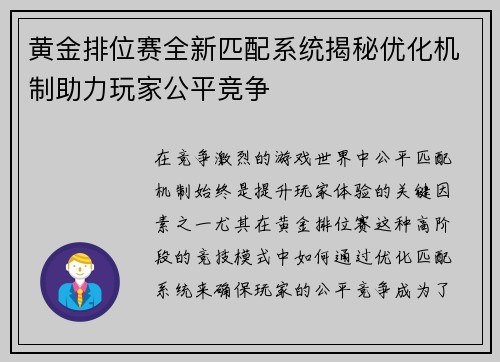 黄金排位赛全新匹配系统揭秘优化机制助力玩家公平竞争

在竞争激烈的游戏世界中公平匹配机制始终是提升玩家体验的关键因素之一尤其在黄金排位赛这种高阶段的竞技模式中如何通过优化匹配系统来确保玩家的公平竞争成为了